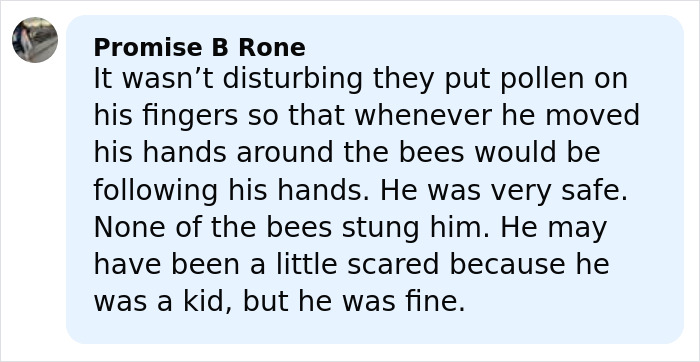 Promise B Rone
It wasn’t disturbing they put pollen on his fingers so that whenever he moved his hands around the bees would be following his hands. He was very safe. None of the bees stung him. He may have been a little scared because he was a kid, but he was fine.